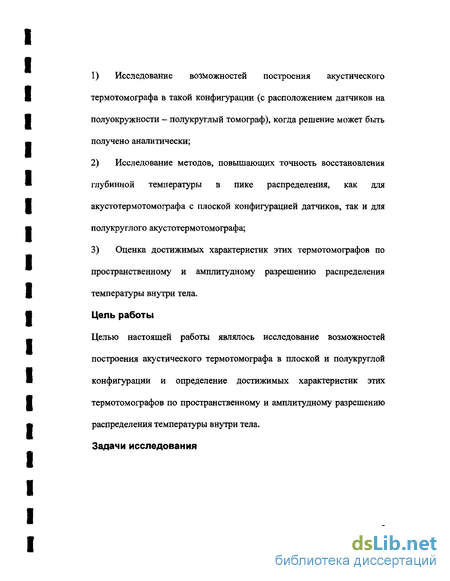 1) Исследование возможностей построения акустического термотомографа в такой конфигурации (с расположением датчиков на полуокружности – полукруглый томограф), когда решение может быть получено аналитически;

2) Исследование методов, повышающих точность восстановления глубинной температуры в пике распределения, как для акустотермотомографа с плоской конфигурацией датчиков, так и для полукруглого акустотермотомографа;

3) Оценка достижимых характеристик этих термотомографов по пространственному и амплитудному разрешению распределения температуры внутри тела.

Цель работы

Целью настоящей работы являлось исследование возможностей построения акустического термотомографа в плоской и полукруглой конфигурации и определение достижимых характеристик этих термотомографов по пространственному и амплитудному разрешению распределения температуры внутри тела.

Задачи исследования

dsLib.net
библиотека диссертаций